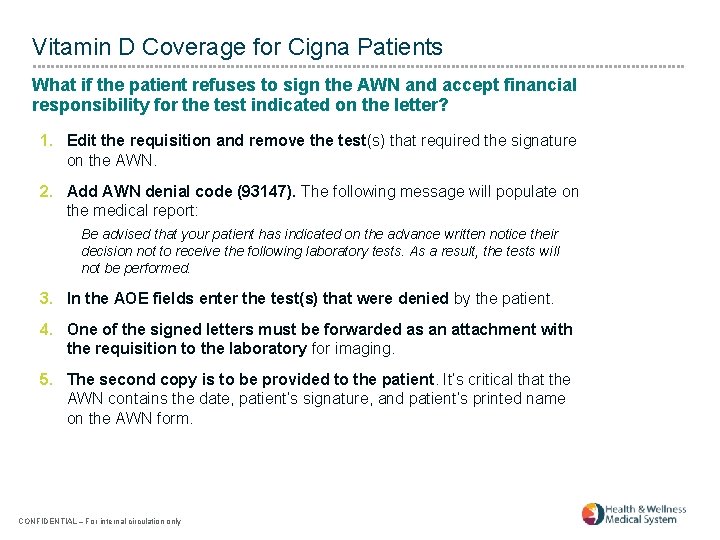 Vitamin D Coverage for Cigna Patients

What if the patient refuses to sign the AWN and accept financial responsibility for the test indicated on the letter?

1. Edit the requisition and remove the test(s) that required the signature on the AWN.

2. Add AWN denial code (93147). The following message will populate on the medical report:

Be advised that your patient has indicated on the advance written notice their decision not to receive the following laboratory tests. As a result, the tests will not be performed.

3. In the AOE fields enter the test(s) that were denied by the patient.

4. One of the signed letters must be forwarded as an attachment with the requisition to the laboratory for imaging.

5. The second copy is to be provided to the patient. It's critical that the AWN contains the date, patient's signature, and patient's printed name on the AWN form.

CONFIDENTIAL – For internal circulation only

Health & Wellness Medical System